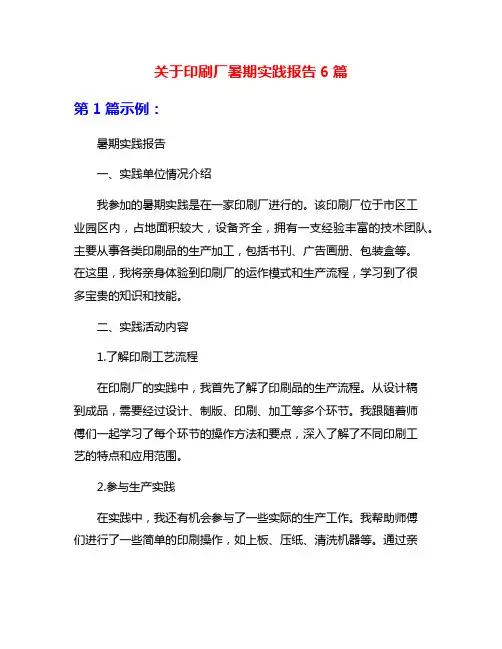 关于印刷厂暑期实践报告 6 篇

第 1 篇示例：

暑期实践报告

一、实践单位情况介绍

我参加的暑期实践是在一家印刷厂进行的。该印刷厂位于市区工业园区内，占地面积较大，设备齐全，拥有一支经验丰富的技术团队。主要从事各类印刷品的生产加工，包括书刊、广告画册、包装盒等。在这里，我将亲身体验到印刷厂的运作模式和生产流程，学习到了很多宝贵的知识和技能。

二、实践活动内容

1.了解印刷工艺流程

在印刷厂的实践中，我首先了解了印刷品的生产流程。从设计稿到成品，需要经过设计、制版、印刷、加工等多个环节。我跟随着师傅们一起学习了每个环节的操作方法和要点，深入了解了不同印刷工艺的特点和应用范围。

2.参与生产实践

在实践中，我还有机会参与了一些实际的生产工作。我帮助师傅们进行了一些简单的印刷操作，如上板、压纸、清洗机器等。通过亲